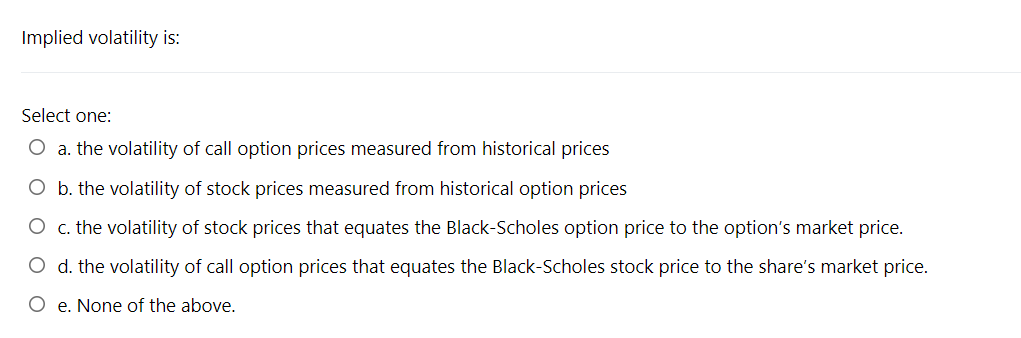 Implied volatility is:

Select one:
a. the volatility of call option prices measured from historical prices
b. the volatility of stock prices measured from historical option prices
c. the volatility of stock prices that equates the Black-Scholes option price to the option's market price.
d. the volatility of call option prices that equates the Black-Scholes stock price to the share's market price.
e. None of the above.